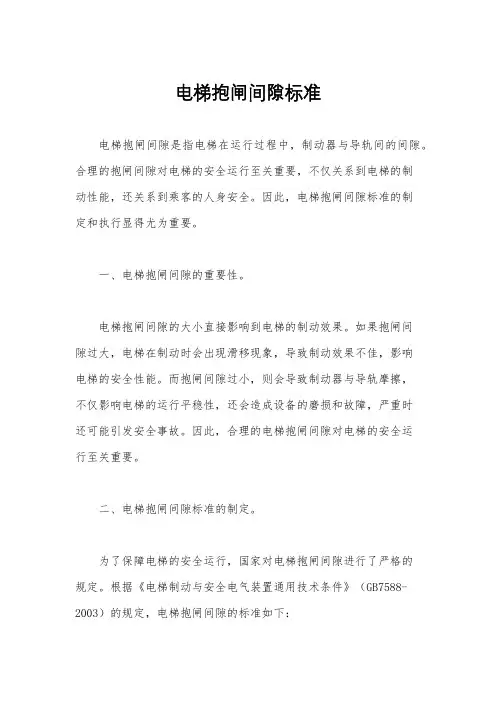 电梯抱闸间隙标准

电梯抱闸间隙是指电梯在运行过程中，制动器与导轨间的间隙。合理的抱闸间隙对电梯的安全运行至关重要，不仅关系到电梯的制动性能，还关系到乘客的人身安全。因此，电梯抱闸间隙标准的制定和执行显得尤为重要。

一、电梯抱闸间隙的重要性。

电梯抱闸间隙的大小直接影响到电梯的制动效果。如果抱闸间隙过大，电梯在制动时会出现滑移现象，导致制动效果不佳，影响电梯的安全性能。而抱闸间隙过小，则会导致制动器与导轨摩擦，不仅影响电梯的运行平稳性，还会造成设备的磨损和故障，严重时还可能引发安全事故。因此，合理的电梯抱闸间隙对电梯的安全运行至关重要。

二、电梯抱闸间隙标准的制定。

为了保障电梯的安全运行，国家对电梯抱闸间隙进行了严格的规定。根据《电梯制动与安全电气装置通用技术条件》（GB7588-2003）的规定，电梯抱闸间隙的标准如下：